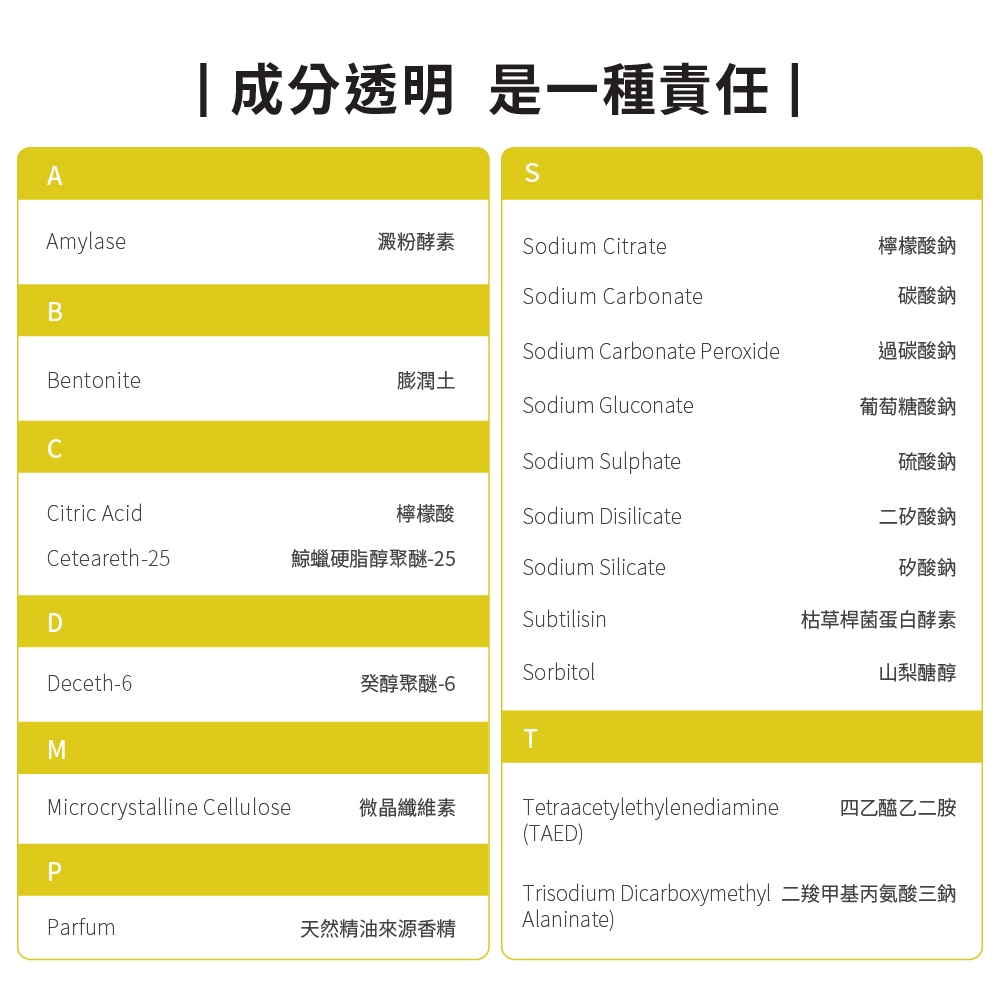 | 成分透明 是一種責任 |

A

Amylase 澱粉酵素

B

Bentonite 膨潤土

C

Citric Acid 檸檬酸

Ceteareth-25 鯨蠟硬脂醇聚醚-25

D

Deceth-6 癸醇聚醚-6

M

Microcrystalline Cellulose 微晶纖維素

P

Parfum 天然精油來源香精

S

Sodium Citrate 檸檬酸鈉

Sodium Carbonate 碳酸鈉

Sodium Carbonate Peroxide 過碳酸鈉

Sodium Gluconate 葡萄糖酸鈉

Sodium Sulphate 硫酸鈉

Sodium Disilicate 二矽酸鈉

Sodium Silicate 矽酸鈉

Subtilisin 枯草桿菌蛋白酵素

Sorbitol 山梨醣醇

T

Tetraacetylethylenediamine (TAED) 四乙醯乙二胺

Trisodium Dicarboxymethyl Alaninate) 二羧甲基丙氨酸三鈉